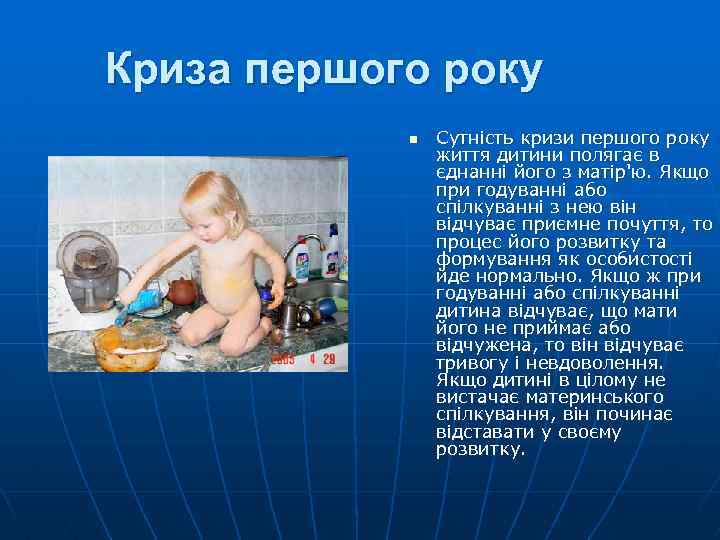 Криза першого року

Сутність кризи першого року життя дитини полягає в єднанні його з матір'ю. Якщо при годуванні або спілкуванні з нею він відчуває приємне почуття, то процес його розвитку та формування як особистості йде нормально. Якщо ж при годуванні або спілкуванні дитина відчуває, що мати його не приймає або відчужена, то він відчуває тривогу і невдоволення. Якщо дитині в цілому не вистачає материнського спілкування, він починає відставати у своєму розвитку.

2005 4 29